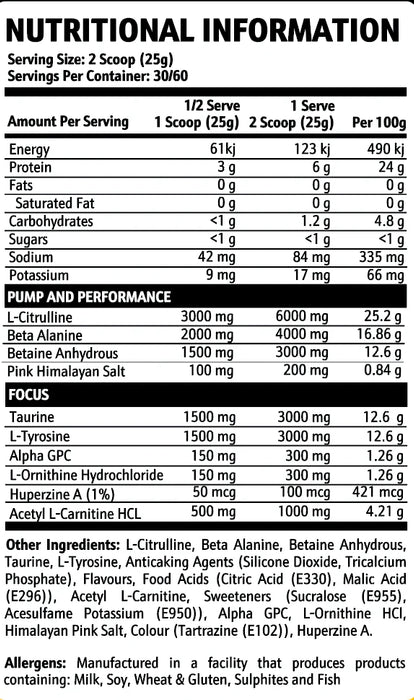 NUTRITIONAL INFORMATION

Serving Size: 2 Scoop (25g)
Servings Per Container: 30/60

| Amount Per Serving | 1/2 Serve 1 Scoop (25g) | 1 Serve 2 Scoop (25g) | Per 100g |
|---|---|---|---|
| Energy | 61kj | 123 kj | 490 kj |
| Protein | 3 g | 6 g | 24 g |
| Fats | 0 g | 0 g | 0 g |
| Saturated Fat | 0 g | 0 g | 0 g |
| Carbohydrates | <1 g | 1.2 g | 4.8 g |
| Sugars | <1 g | <1 g | <1 g |
| Sodium | 42 mg | 84 mg | 335 mg |
| Potassium | 9 mg | 17 mg | 66 mg |
| PUMP AND PERFORMANCE | | | |
| L-Citrulline | 3000 mg | 6000 mg | 25.2 g |
| Beta Alanine | 2000 mg | 4000 mg | 16.86 g |
| Betaine Anhydrous | 1500 mg | 3000 mg | 12.6 g |
| Pink Himalayan Salt | 100 mg | 200 mg | 0.84 g |
| FOCUS | | | |
| Taurine | 1500 mg | 3000 mg | 12.6 g |
| L-Tyrosine | 1500 mg | 3000 mg | 12.6 g |
| Alpha GPC | 150 mg | 300 mg | 1.26 g |
| L-Ornithine Hydrochloride | 150 mg | 300 mg | 1.26 g |
| Huperzine A (1%) | 50 mcg | 100 mcg | 421 mcg |
| Acetyl L-Carnitine HCL | 500 mg | 1000 mg | 4.21 g |

Other Ingredients: L-Citrulline, Beta Alanine, Betaine Anhydrous, Taurine, L-Tyrosine, Anticaking Agents (Silicone Dioxide, Tricalcium Phosphate), Flavours, Food Acids (Citric Acid (E330), Malic Acid (E296)), Acetyl L-Carnitine, Sweeteners (Sucralose (E955), Acesulfame Potassium (E950)), Alpha GPC, L-Ornithine HCl, Himalayan Pink Salt, Colour (Tartrazine (E102)), Huperzine A.

Allergens: Manufactured in a facility that produces products containing: Milk, Soy, Wheat & Gluten, Sulphites and Fish